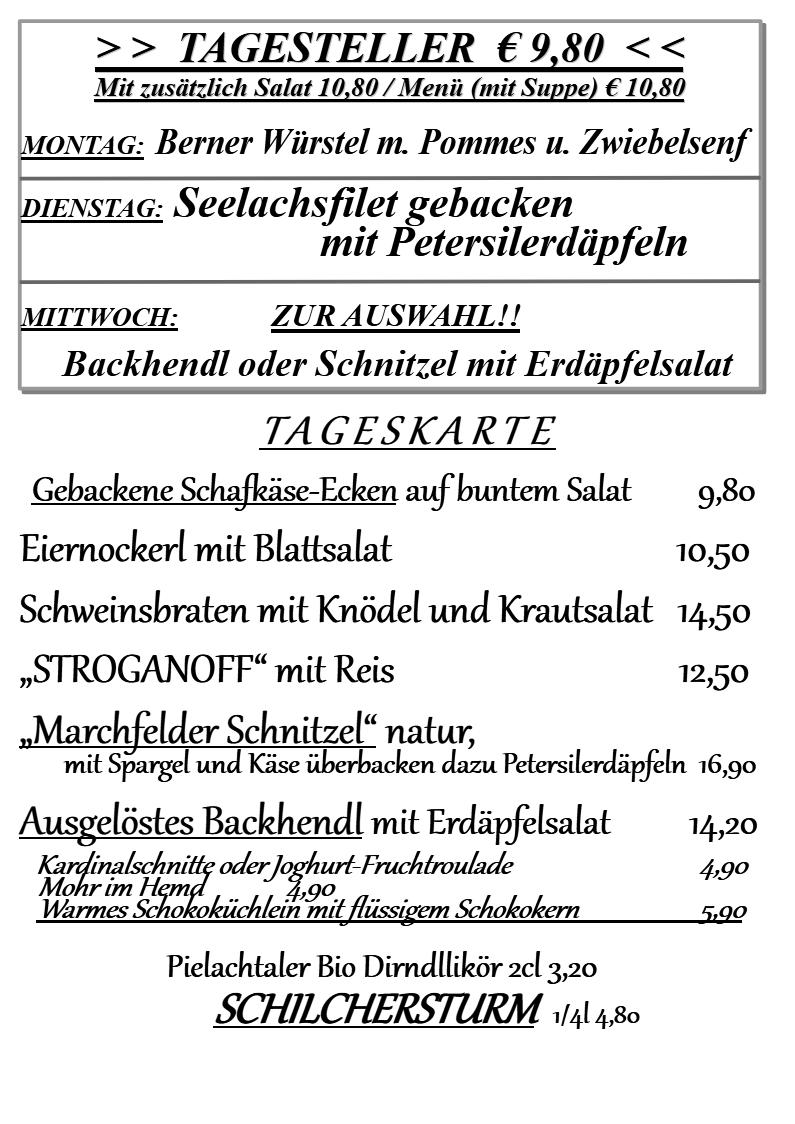 >> TAGESTELLER € 9,80 <<
Mit zusätzlich Salat 10,80 / Menü (mit Suppe) € 10,80

MONTAG: Berner Würstel m. Pommes u. Zwiebelsenf

DIENSTAG: Seelachsfilet gebacken mit Petersilerdäpfeln

MITTWOCH: ZUR AUSWAHL!!
Backhendl oder Schnitzel mit Erdäpfelsalat

TAGESKARTE

Gebackene Schafkäse-Ecken auf buntem Salat 9,80

Eiernockerl mit Blattsalat 10,50

Schweinsbraten mit Knödel und Krautsalat 14,50

„STROGANOFF“ mit Reis 12,50

„Marchfelder Schnitzel“ natur,
mit Spargel und Käse überbacken dazu Petersilerdäpfeln 16,90

Ausgelöstes Backhendl mit Erdäpfelsalat 14,20

Kardinalschnitte oder Joghurt-Fruchtroulade 4,90
Mohr im Hemd 4,90
Warmes Schokoküchlein mit flüssigem Schokokern 5,90

Pielachtaler Bio Dirndllikör 2cl 3,20
SCHILCHERSTURM 1/4l 4,80